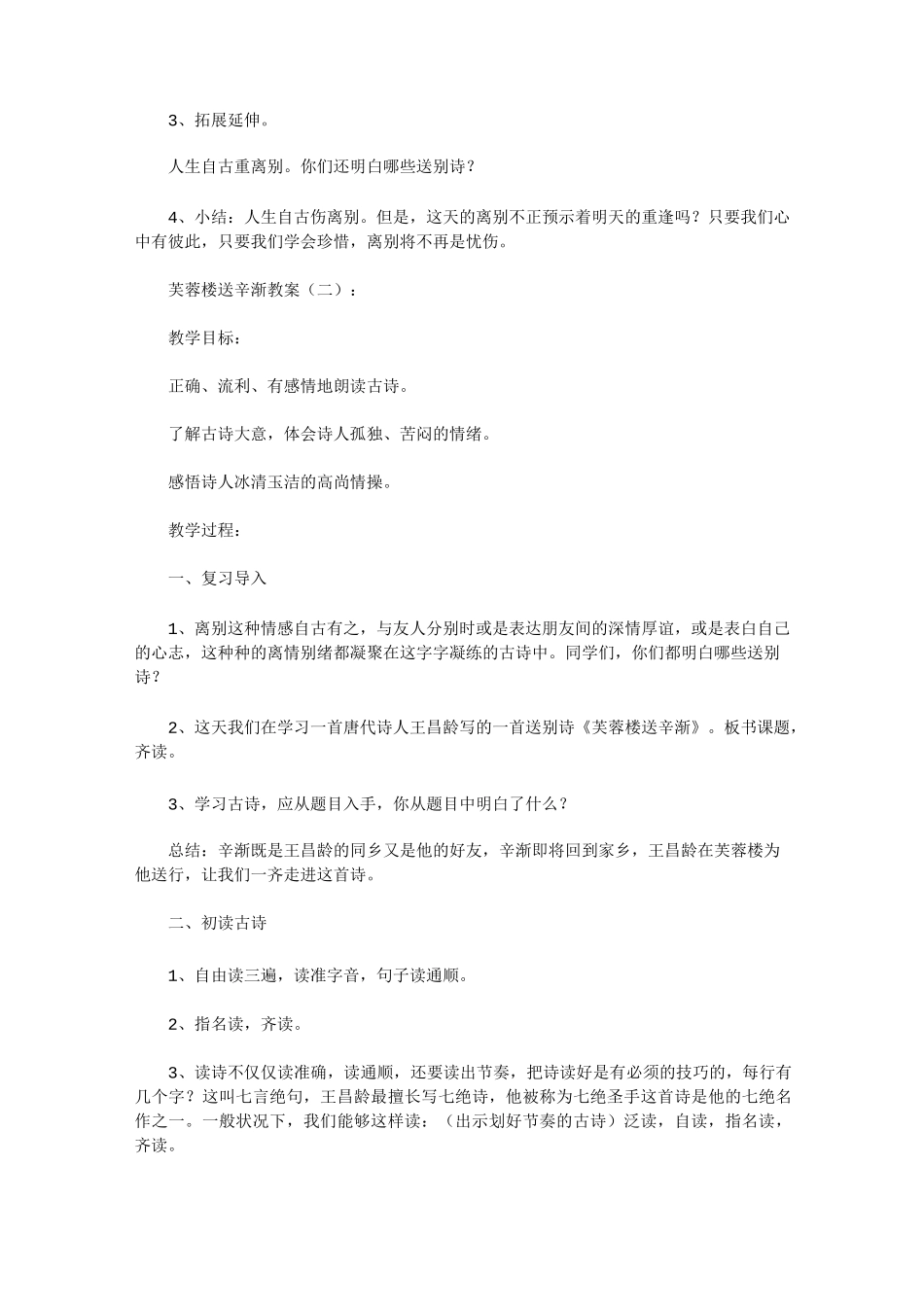 3、拓展延伸。

人生自古重离别。你们还明白哪些送别诗？

4、小结：人生自古伤离别。但是，这天的离别不正预示着明天的重逢吗？只要我们心中有彼此，只要我们学会珍惜，离别将不再是忧伤。

芙蓉楼送辛渐教案（二）：

教学目标：

正确、流利、有感情地朗读古诗。

了解古诗大意，体会诗人孤独、苦闷的情绪。

感悟诗人冰清玉洁的高尚情操。

教学过程：

一、复习导入

1、离别这种情感自古有之，与友人分别时或是表达朋友间的深情厚谊，或是表白自己的心志，这种种的离情别绪都凝聚在这字字凝练的古诗中。同学们，你们都明白哪些送别诗？

2、这天我们在学习一首唐代诗人王昌龄写的一首送别诗《芙蓉楼送辛渐》。板书课题，齐读。

3、学习古诗，应从题目入手，你从题目中明白了什么？

总结：辛渐既是王昌龄的同乡又是他的好友，辛渐即将回到家乡，王昌龄在芙蓉楼为他送行，让我们一齐走进这首诗。

二、初读古诗

1、自由读三遍，读准字音，句子读通顺。

2、指名读，齐读。

3、读诗不仅仅读准确，读通顺，还要读出节奏，把诗读好是有必须的技巧的，每行有几个字？这叫七言绝句，王昌龄最擅长写七绝诗，他被称为七绝圣手这首诗是他的七绝名作之一。一般状况下，我们能够这样读：（出示划好节奏的古诗）泛读，自读，指名读，齐读。